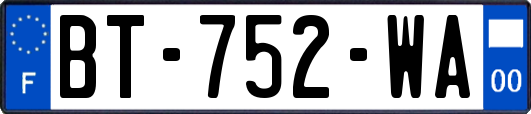 F

BT-752-WA

00